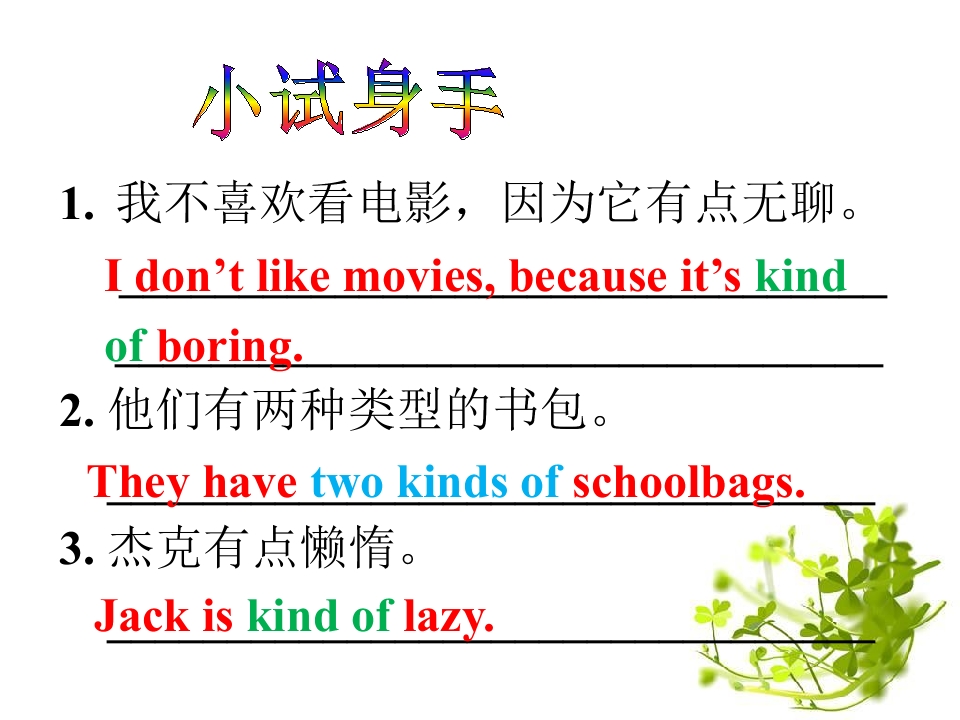 小试身手

1.我不喜欢看电影，因为它有点无聊。

I don't like movies, because it's kind of boring.

2.他们有两种类型的书包。

They have two kinds of schoolbags.

3.杰克有点懒惰。

Jack is kind of lazy.